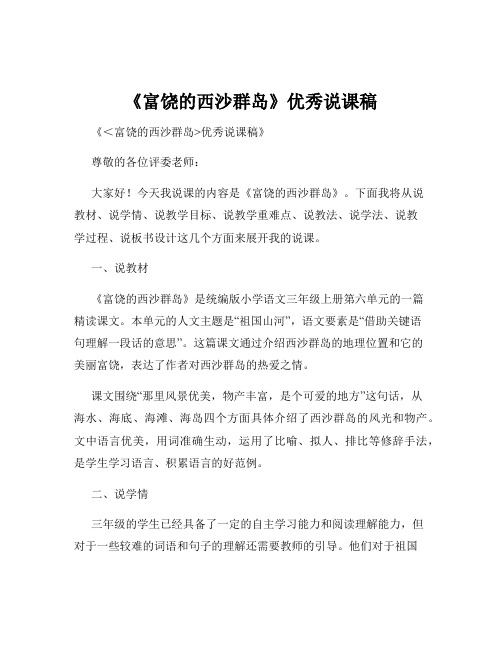 《富饶的西沙群岛》优秀说课稿

《＜富饶的西沙群岛>优秀说课稿》

尊敬的各位评委老师：

大家好！今天我说课的内容是《富饶的西沙群岛》。下面我将从说教材、说学情、说教学目标、说教学重难点、说教法、说学法、说教学过程、说板书设计这几个方面来展开我的说课。

一、说教材

《富饶的西沙群岛》是统编版小学语文三年级上册第六单元的一篇精读课文。本单元的人文主题是“祖国山河”，语文要素是“借助关键语句理解一段话的意思”。这篇课文通过介绍西沙群岛的地理位置和它的美丽富饶，表达了作者对西沙群岛的热爱之情。

课文围绕“那里风景优美，物产丰富，是个可爱的地方”这句话，从海水、海底、海滩、海岛四个方面具体介绍了西沙群岛的风光和物产。文中语言优美，用词准确生动，运用了比喻、拟人、排比等修辞手法，是学生学习语言、积累语言的好范例。

二、说学情

三年级的学生已经具备了一定的自主学习能力和阅读理解能力，但对于一些较难的词语和句子的理解还需要教师的引导。他们对于祖国